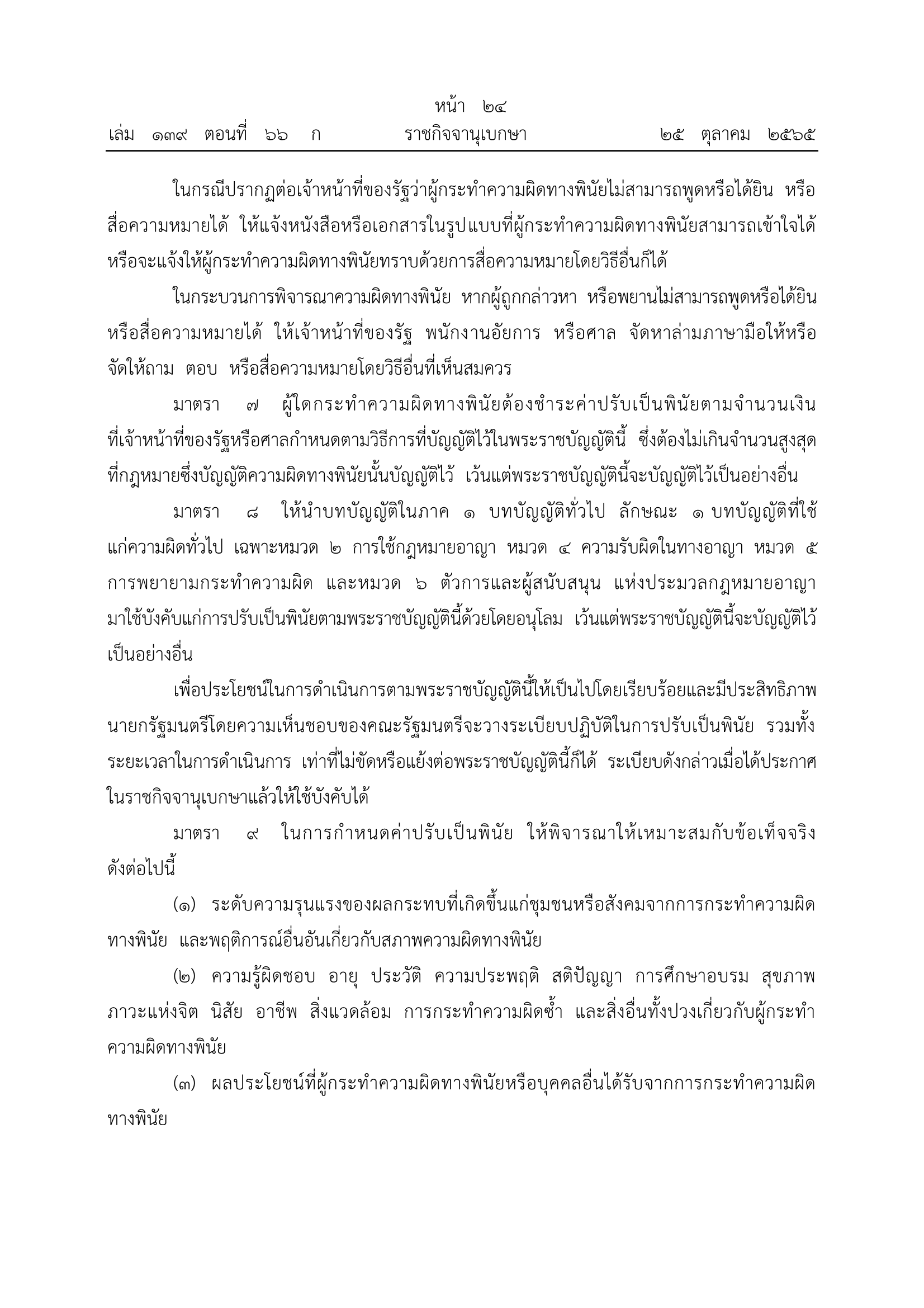 หน้า ๒๔
เล่ม ๑๓๙ ตอนที่ ๖๖ ก ราชกิจจานุเบกษา ๒๕ ตุลาคม ๒๕๖๕

ในกรณีปรากฏต่อเจ้าหน้าที่ของรัฐว่าผู้กระทำความผิดทางพินัยไม่สามารถพูดหรือได้ยิน หรือสื่อความหมายได้ ให้แจ้งหนังสือหรือเอกสารในรูปแบบที่ผู้กระทำความผิดทางพินัยสามารถเข้าใจได้ หรือจะแจ้งให้ผู้กระทำความผิดทางพินัยทราบด้วยการสื่อความหมายโดยวิธีอื่นก็ได้

ในกระบวนการพิจารณาความผิดทางพินัย หากผู้ถูกกล่าวหา หรือพยานไม่สามารถพูดหรือได้ยิน หรือสื่อความหมายได้ ให้เจ้าหน้าที่ของรัฐ พนักงานอัยการ หรือศาล จัดหาล่ามภาษามือให้หรือจัดให้ถาม ตอบ หรือสื่อความหมายโดยวิธีอื่นที่เห็นสมควร

มาตรา ๗ ผู้ใดกระทำความผิดทางพินัยต้องชำระค่าปรับเป็นพินัยตามจำนวนเงินที่เจ้าหน้าที่ของรัฐหรือศาลกำหนดตามวิธีการที่บัญญัติไว้ในพระราชบัญญัตินี้ ซึ่งต้องไม่เกินจำนวนสูงสุดที่กฎหมายซึ่งบัญญัติความผิดทางพินัยนั้นบัญญัติไว้ เว้นแต่พระราชบัญญัตินี้จะบัญญัติไว้เป็นอย่างอื่น

มาตรา ๘ ให้นำบทบัญญัติในภาค ๑ บทบัญญัติทั่วไป ลักษณะ ๑ บทบัญญัติที่ใช้แก่ความผิดทั่วไป เฉพาะหมวด ๒ การใช้กฎหมายอาญา หมวด ๔ ความรับผิดในทางอาญา หมวด ๕ การพยายามกระทำความผิด และหมวด ๖ ตัวการและผู้สนับสนุน แห่งประมวลกฎหมายอาญา มาใช้บังคับแก่การปรับเป็นพินัยตามพระราชบัญญัตินี้ด้วยโดยอนุโลม เว้นแต่พระราชบัญญัตินี้จะบัญญัติไว้เป็นอย่างอื่น

เพื่อประโยชน์ในการดำเนินการตามพระราชบัญญัตินี้ให้เป็นไปโดยเรียบร้อยและมีประสิทธิภาพ นายกรัฐมนตรีโดยความเห็นชอบของคณะรัฐมนตรีจะวางระเบียบปฏิบัติในการปรับเป็นพินัย รวมทั้งระยะเวลาในการดำเนินการ เท่าที่ไม่ขัดหรือแย้งต่อพระราชบัญญัตินี้ก็ได้ ระเบียบดังกล่าวเมื่อได้ประกาศในราชกิจจานุเบกษาแล้วให้ใช้บังคับได้

มาตรา ๙ ในการกำหนดค่าปรับเป็นพินัย ให้พิจารณาให้เหมาะสมกับข้อเท็จจริงดังต่อไปนี้

(๑) ระดับความรุนแรงของผลกระทบที่เกิดขึ้นแก่ชุมชนหรือสังคมจากการกระทำความผิดทางพินัย และพฤติการณ์อื่นอันเกี่ยวกับสภาพความผิดทางพินัย

(๒) ความรู้ผิดชอบ อายุ ประวัติ ความประพฤติ สติปัญญา การศึกษาอบรม สุขภาพ ภาวะแห่งจิต นิสัย อาชีพ สิ่งแวดล้อม การกระทำความผิดซ้ำ และสิ่งอื่นทั้งปวงเกี่ยวกับผู้กระทำความผิดทางพินัย

(๓) ผลประโยชน์ที่ผู้กระทำความผิดทางพินัยหรือบุคคลอื่นได้รับจากการกระทำความผิดทางพินัย